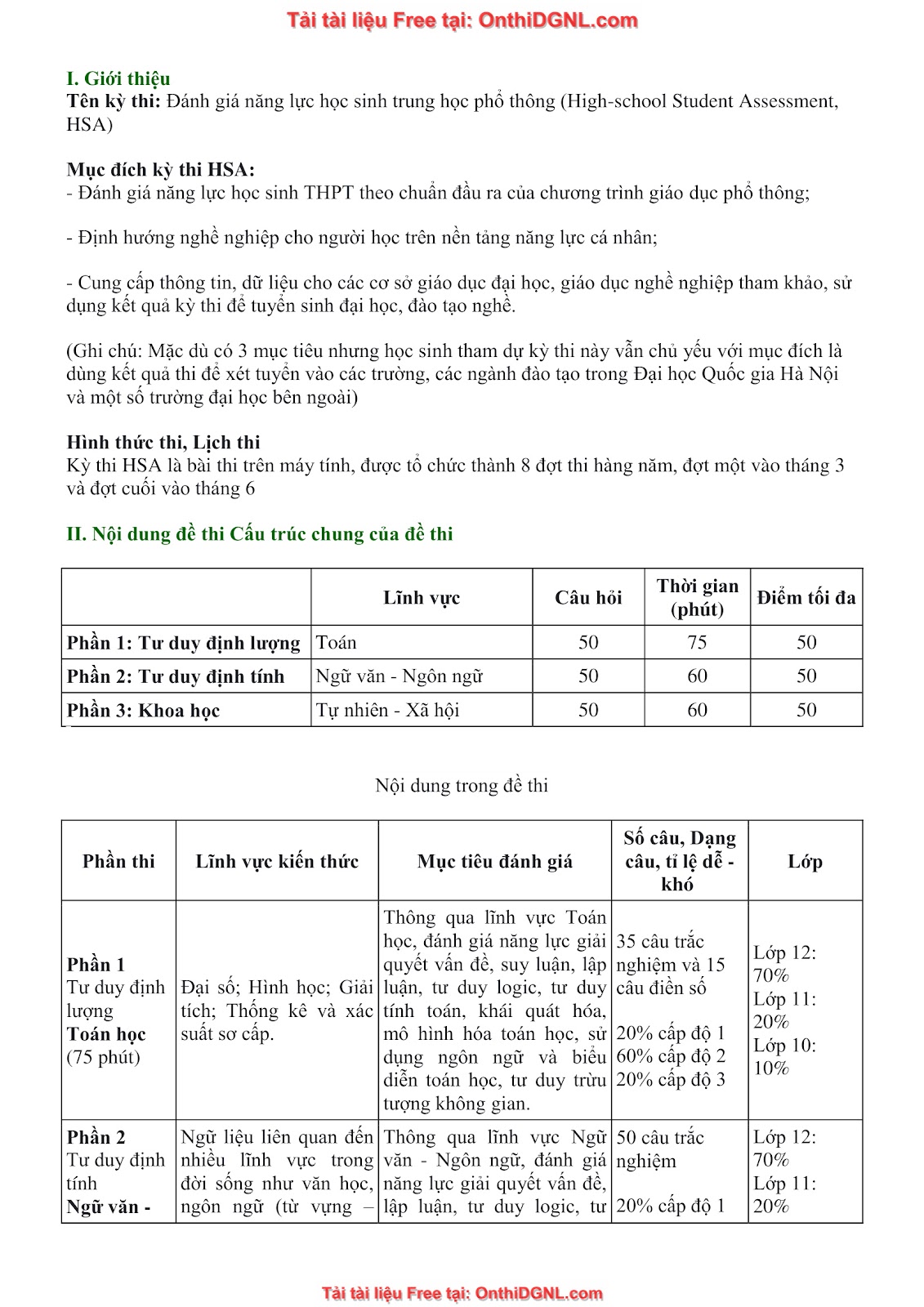 Tải tài liệu Free tại: OnthiDGNL.com

I. Giới thiệu
Tên kỳ thi: Đánh giá năng lực học sinh trung học phổ thông (High-school Student Assessment, HSA)

Mục đích kỳ thi HSA:
- Đánh giá năng lực học sinh THPT theo chuẩn đầu ra của chương trình giáo dục phổ thông;

- Định hướng nghề nghiệp cho người học trên nền tảng năng lực cá nhân;

- Cung cấp thông tin, dữ liệu cho các cơ sở giáo dục đại học, giáo dục nghề nghiệp tham khảo, sử dụng kết quả kỳ thi để tuyển sinh đại học, đào tạo nghề.

(Ghi chú: Mặc dù có 3 mục tiêu nhưng học sinh tham dự kỳ thi này vẫn chủ yếu với mục đích là dùng kết quả thi để xét tuyển vào các trường, các ngành đào tạo trong Đại học Quốc gia Hà Nội và một số trường đại học bên ngoài)

Hình thức thi, Lịch thi
Kỳ thi HSA là bài thi trên máy tính, được tổ chức thành 8 đợt thi hàng năm, đợt một vào tháng 3 và đợt cuối vào tháng 6

II. Nội dung đề thi Cấu trúc chung của đề thi

| | Lĩnh vực | Câu hỏi | Thời gian (phút) | Điểm tối đa |
|---|---|---|---|---|
| Phần 1: Tư duy định lượng | Toán | 50 | 75 | 50 |
| Phần 2: Tư duy định tính | Ngữ văn - Ngôn ngữ | 50 | 60 | 50 |
| Phần 3: Khoa học | Tự nhiên - Xã hội | 50 | 60 | 50 |

Nội dung trong đề thi

| Phần thi | Lĩnh vực kiến thức | Mục tiêu đánh giá | Số câu, Dạng câu, tỉ lệ dễ - khó | Lớp |
|---|---|---|---|---|
| Phần 1 Tư duy định lượng Toán học (75 phút) | Đại số; Hình học; Giải tích; Thống kê và xác suất sơ cấp. | Thông qua lĩnh vực Toán học, đánh giá năng lực giải quyết vấn đề, suy luận, lập luận, tư duy logic, tư duy tính toán, khái quát hóa, mô hình hóa toán học, sử dụng ngôn ngữ và biểu diễn toán học, tư duy trừu tượng không gian. | 35 câu trắc nghiệm và 15 câu điền số 20% cấp độ 1 60% cấp độ 2 20% cấp độ 3 | Lớp 12: 70% Lớp 11: 20% Lớp 10: 10% |
| Phần 2 Tư duy định tính Ngữ văn - | Ngữ liệu liên quan đến nhiều lĩnh vực trong đời sống như văn học, ngôn ngữ (từ vựng – | Thông qua lĩnh vực Ngữ văn - Ngôn ngữ, đánh giá năng lực giải quyết vấn đề, lập luận, tư duy logic, tư | 50 câu trắc nghiệm 20% cấp độ 1 | Lớp 12: 70% Lớp 11: 20% |

Tải tài liệu Free tại: OnthiDGNL.com